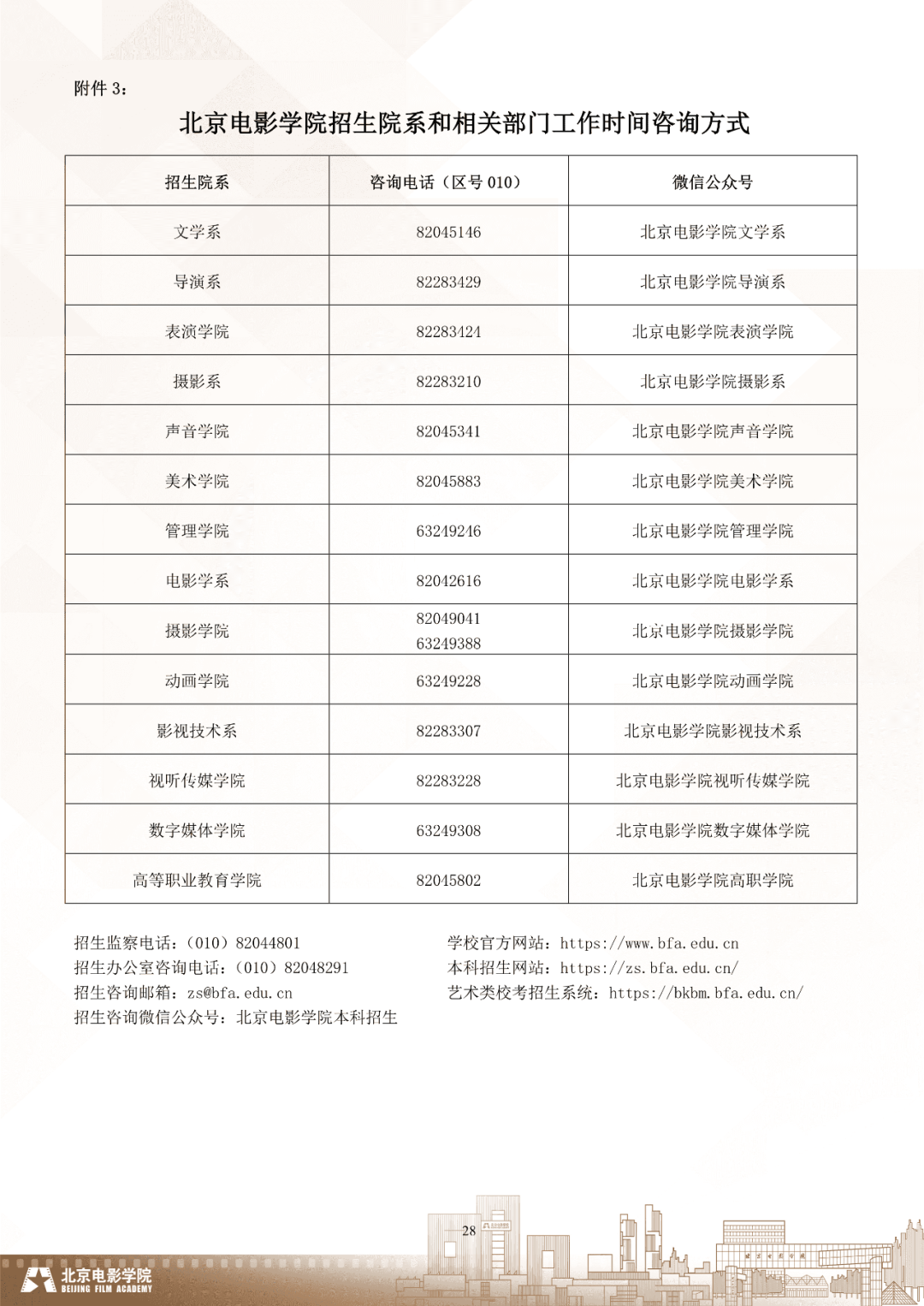 附件 3：

北京电影学院招生院系和相关部门工作时间咨询方式

| 招生院系 | 咨询电话（区号 010） | 微信公众号 |
|---|---|---|
| 文学系 | 82045146 | 北京电影学院文学系 |
| 导演系 | 82283429 | 北京电影学院导演系 |
| 表演学院 | 82283424 | 北京电影学院表演学院 |
| 摄影系 | 82283210 | 北京电影学院摄影系 |
| 声音学院 | 82045341 | 北京电影学院声音学院 |
| 美术学院 | 82045883 | 北京电影学院美术学院 |
| 管理学院 | 63249246 | 北京电影学院管理学院 |
| 电影学系 | 82042616 | 北京电影学院电影学系 |
| 摄影学院 | 82049041 63249388 | 北京电影学院摄影学院 |
| 动画学院 | 63249228 | 北京电影学院动画学院 |
| 影视技术系 | 82283307 | 北京电影学院影视技术系 |
| 视听传媒学院 | 82283228 | 北京电影学院视听传媒学院 |
| 数字媒体学院 | 63249308 | 北京电影学院数字媒体学院 |
| 高等职业教育学院 | 82045802 | 北京电影学院高职学院 |

招生监察电话：（010）82044801
招生办公室咨询电话：（010）82048291
招生咨询邮箱：zs@bfa.edu.cn
招生咨询微信公众号：北京电影学院本科招生

学校官方网站：https://www.bfa.edu.cn
本科招生网站：https://zs.bfa.edu.cn/
艺术类校考招生系统：https://bkbm.bfa.edu.cn/

28

北京电影学院
BEIJING FILM ACADEMY